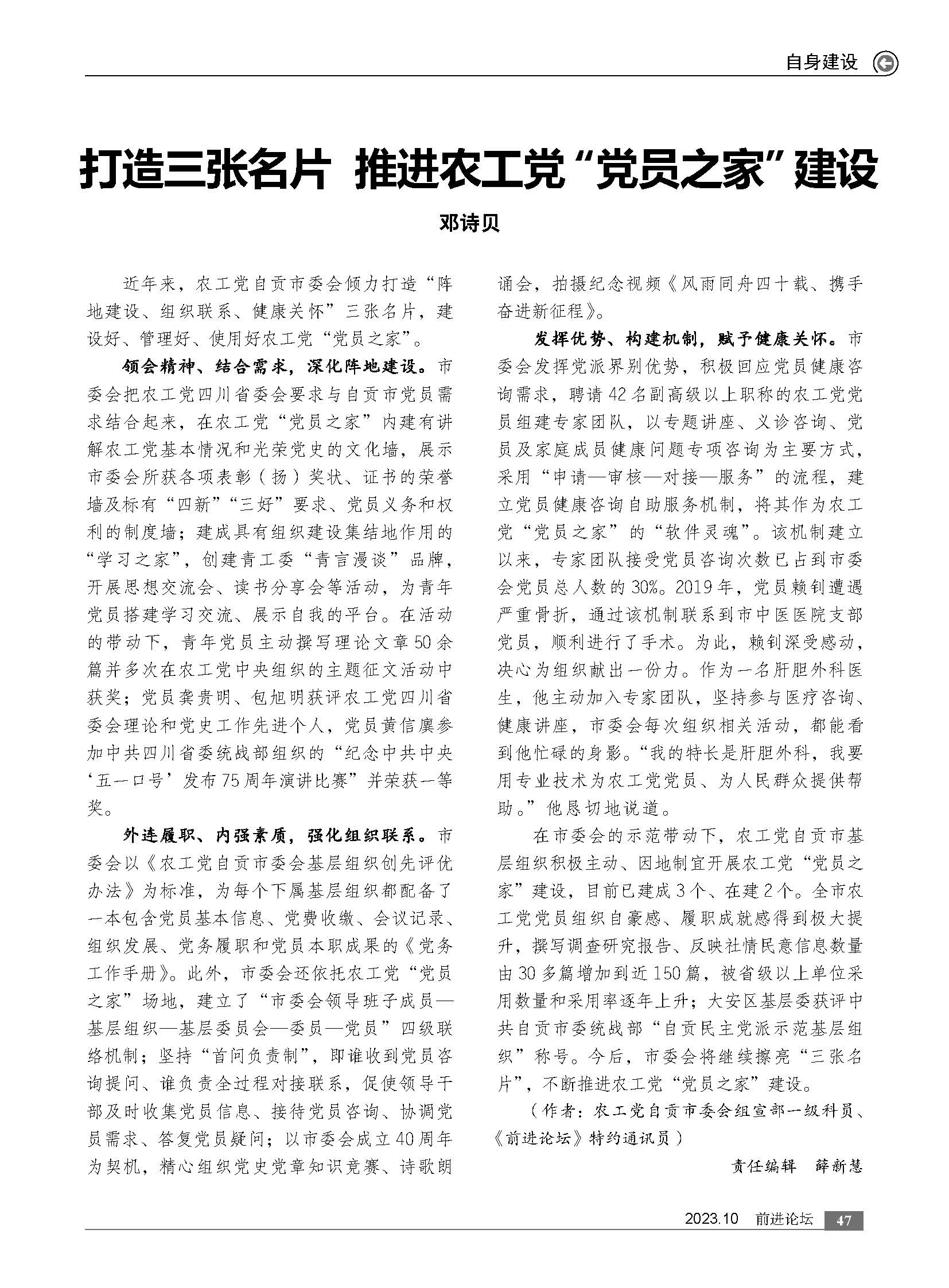 自身建设

打造三张名片 推进农工党“党员之家”建设

邓诗贝

近年来，农工党自贡市委会倾力打造“阵地建设、组织联系、健康关怀”三张名片，建设好、管理好、使用好农工党“党员之家”。

领会精神、结合需求，深化阵地建设。市委会把农工党四川省委会要求与自贡市党员需求结合起来，在农工党“党员之家”内建有讲解农工党基本情况和光荣党史的文化墙，展示市委会所获各项表彰（扬）奖状、证书的荣誉墙及标有“四新”“三好”要求、党员义务和权利的制度墙；建成具有组织建设集结地作用的“学习之家”，创建青工委“青言漫谈”品牌，开展思想交流会、读书分享会等活动，为青年党员搭建学习交流、展示自我的平台。在活动的带动下，青年党员主动撰写理论文章50余篇并多次在农工党中央组织的主题征文活动中获奖；党员龚贵明、包旭明获评农工党四川省委会理论和党史工作先进个人，党员黄信廙参加中共四川省委统战部组织的“纪念中共中央‘五一口号’发布75周年演讲比赛”并荣获一等奖。

外连履职、内强素质，强化组织联系。市委会以《农工党自贡市委会基层组织创先评优办法》为标准，为每个下属基层组织都配备了一本包含党员基本信息、党费收缴、会议记录、组织发展、党务履职和党员本职成果的《党务工作手册》。此外，市委会还依托农工党“党员之家”场地，建立了“市委会领导班子成员—基层组织—基层委员会—委员—党员”四级联络机制；坚持“首问负责制”，即谁收到党员咨询提问、谁负责全过程对接联系，促使领导干部及时收集党员信息、接待党员咨询、协调党员需求、答复党员疑问；以市委会成立40周年为契机，精心组织党史党章知识竞赛、诗歌朗诵会，拍摄纪念视频《风雨同舟四十载、携手奋进新征程》。

发挥优势、构建机制，赋予健康关怀。市委会发挥党派界别优势，积极回应党员健康咨询需求，聘请42名副高级以上职称的农工党党员组建专家团队，以专题讲座、义诊咨询、党员及家庭成员健康问题专项咨询为主要方式，采用“申请—审核—对接—服务”的流程，建立党员健康咨询自助服务机制，将其作为农工党“党员之家”的“软件灵魂”。该机制建立以来，专家团队接受党员咨询次数已占到市委会党员总人数的30%。2019年，党员赖钊遭遇严重骨折，通过该机制联系到市中医医院支部党员，顺利进行了手术。为此，赖钊深受感动，决心为组织献出一份力。作为一名肝胆外科医生，他主动加入专家团队，坚持参与医疗咨询、健康讲座，市委会每次组织相关活动，都能看到他忙碌的身影。“我的特长是肝胆外科，我要用专业技术为农工党党员、为人民群众提供帮助。”他恳切地说道。

在市委会的示范带动下，农工党自贡市基层组织积极主动、因地制宜开展农工党“党员之家”建设，目前已建成3个、在建2个。全市农工党党员组织自豪感、履职成就感得到极大提升，撰写调查研究报告、反映社情民意信息数量由30多篇增加到近150篇，被省级以上单位采用数量和采用率逐年上升；大安区基层委获评中共自贡市委统战部“自贡民主党派示范基层组织”称号。今后，市委会将继续擦亮“三张名片”，不断推进农工党“党员之家”建设。

（作者：农工党自贡市委会组宣部一级科员、《前进论坛》特约通讯员）

责任编辑 薛新慧

2023.10 前进论坛 47